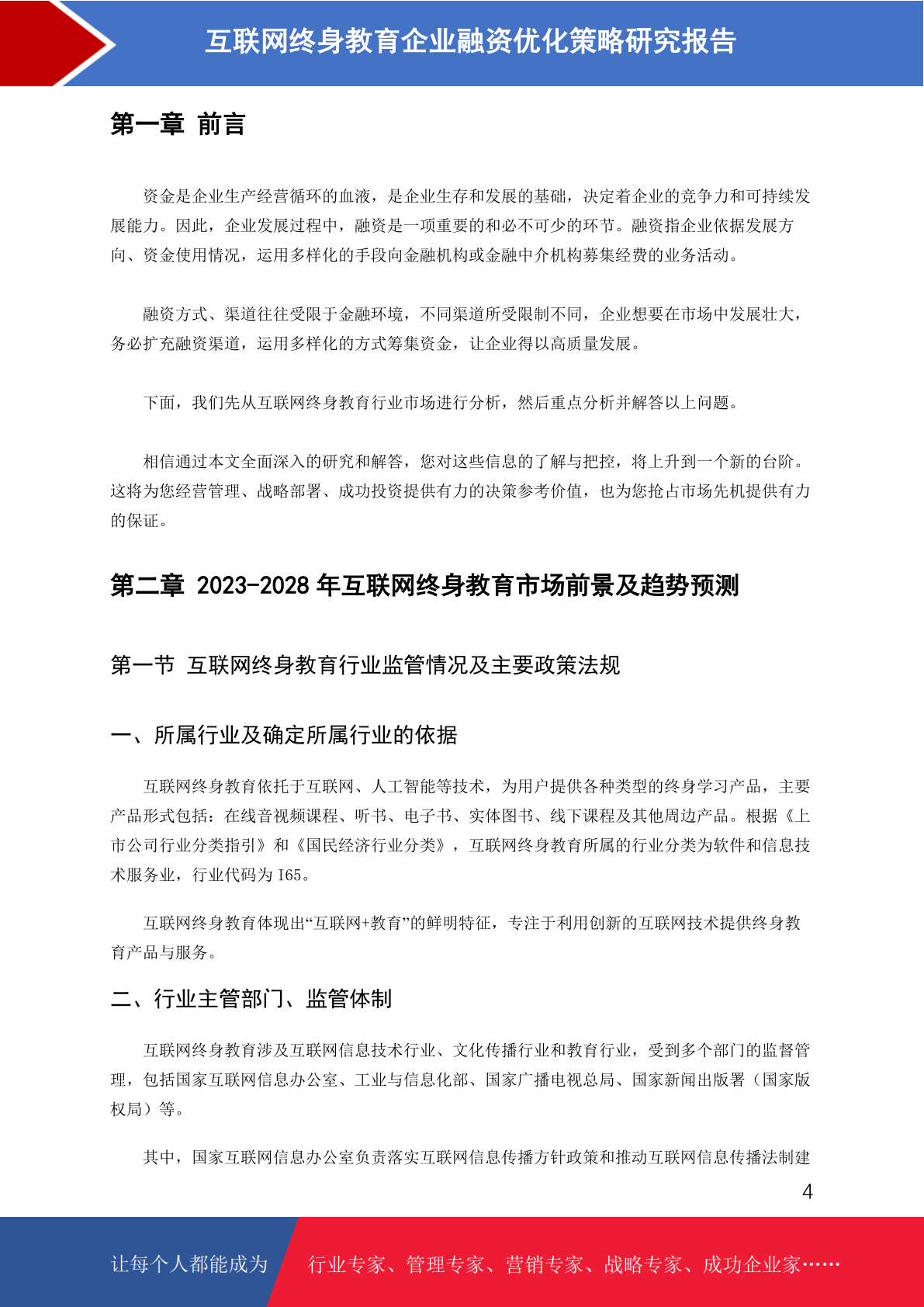 互联网终身教育企业融资优化策略研究报告

第一章 前言

资金是企业生产经营循环的血液，是企业生存和发展的基础，决定着企业的竞争力和可持续发展能力。因此，企业发展过程中，融资是一项重要的和必不可少的环节。融资指企业依据发展方向、资金使用情况，运用多样化的手段向金融机构或金融中介机构募集经费的业务活动。

融资方式、渠道往往受限于金融环境，不同渠道所受限制不同，企业想要在市场中发展壮大，务必扩充融资渠道，运用多样化的方式筹集资金，让企业得以高质量发展。

下面，我们先从互联网终身教育行业市场进行分析，然后重点分析并解答以上问题。

相信通过本文全面深入的研究和解答，您对这些信息的了解与把控，将上升到一个新的台阶。这将为您经营管理、战略部署、成功投资提供有力的决策参考价值，也为您抢占市场先机提供有力的保证。

第二章 2023-2028 年互联网终身教育市场前景及趋势预测

第一节 互联网终身教育行业监管情况及主要政策法规

一、所属行业及确定所属行业的依据

互联网终身教育依托于互联网、人工智能等技术，为用户提供各种类型的终身学习产品，主要产品形式包括：在线音视频课程、听书、电子书、实体图书、线下课程及其他周边产品。根据《上市公司行业分类指引》和《国民经济行业分类》，互联网终身教育所属的行业分类为软件和信息技术服务业，行业代码为 I65。

互联网终身教育体现出“互联网+教育”的鲜明特征，专注于利用创新的互联网技术提供终身教育产品与服务。

二、行业主管部门、监管体制

互联网终身教育涉及互联网信息技术行业、文化传播行业和教育行业，受到多个部门的监督管理，包括国家互联网信息办公室、工业与信息化部、国家广播电视总局、国家新闻出版署（国家版权局）等。

其中，国家互联网信息办公室负责落实互联网信息传播方针政策和推动互联网信息传播法制建

4

让每个人都能成为 行业专家、管理专家、营销专家、战略专家、成功企业家……